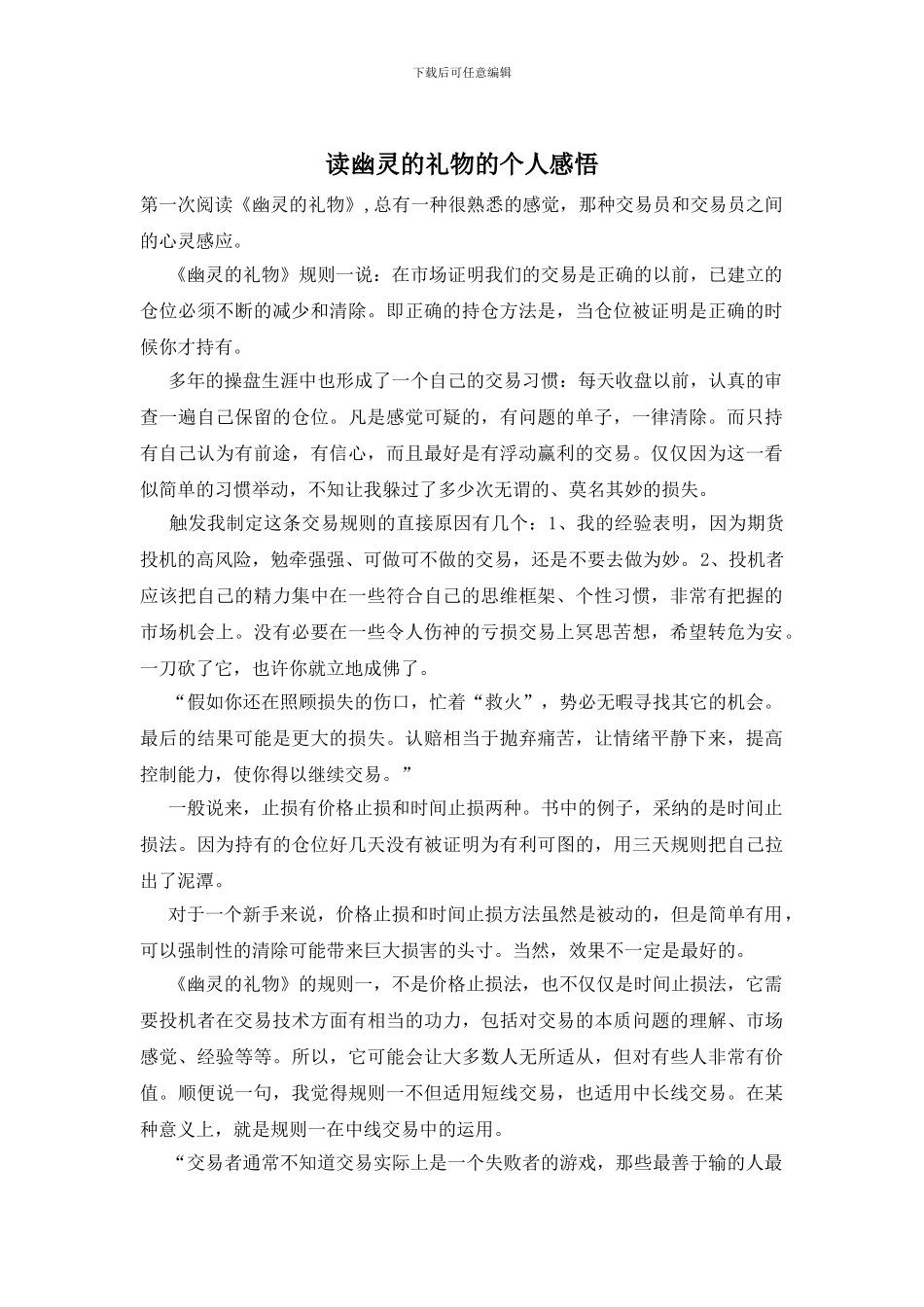 下载后可任意编辑

读幽灵的礼物的个人感悟

第一次阅读《幽灵的礼物》,总有一种很熟悉的感觉，那种交易员和交易员之间的心灵感应。

《幽灵的礼物》规则一说：在市场证明我们的交易是正确的以前，已建立的仓位必须不断的减少和清除。即正确的持仓方法是，当仓位被证明是正确的时候你才持有。

多年的操盘生涯中也形成了一个自己的交易习惯：每天收盘以前，认真的审查一遍自己保留的仓位。凡是感觉可疑的，有问题的单子，一律清除。而只持有自己认为有前途，有信心，而且最好是有浮动赢利的交易。仅仅因为这一看似简单的习惯举动，不知让我躲过了多少次无谓的、莫名其妙的损失。

触发我制定这条交易规则的直接原因有几个：1、我的经验表明，因为期货投机的高风险，勉牵强强、可做可不做的交易，还是不要去做为妙。2、投机者应该把自己的精力集中在一些符合自己的思维框架、个性习惯，非常有把握的市场机会上。没有必要在一些令人伤神的亏损交易上冥思苦想，希望转危为安。一刀砍了它，也许你就立地成佛了。

“假如你还在照顾损失的伤口，忙着“救火”，势必无暇寻找其它的机会。最后的结果可能是更大的损失。认赔相当于抛弃痛苦，让情绪平静下来，提高控制能力，使你得以继续交易。”

一般说来，止损有价格止损和时间止损两种。书中的例子，采纳的是时间止损法。因为持有的仓位好几天没有被证明为有利可图的，用三天规则把自己拉出了泥潭。

对于一个新手来说，价格止损和时间止损方法虽然是被动的，但是简单有用，可以强制性的清除可能带来巨大损害的头寸。当然，效果不一定是最好的。

《幽灵的礼物》的规则一，不是价格止损法，也不仅仅是时间止损法，它需要投机者在交易技术方面有相当的功力，包括对交易的本质问题的理解、市场感觉、经验等等。所以，它可能会让大多数人无所适从，但对有些人非常有价值。顺便说一句，我觉得规则一不但适用短线交易，也适用中长线交易。在某种意义上，就是规则一在中线交易中的运用。

“交易者通常不知道交易实际上是一个失败者的游戏，那些最善于输的人最